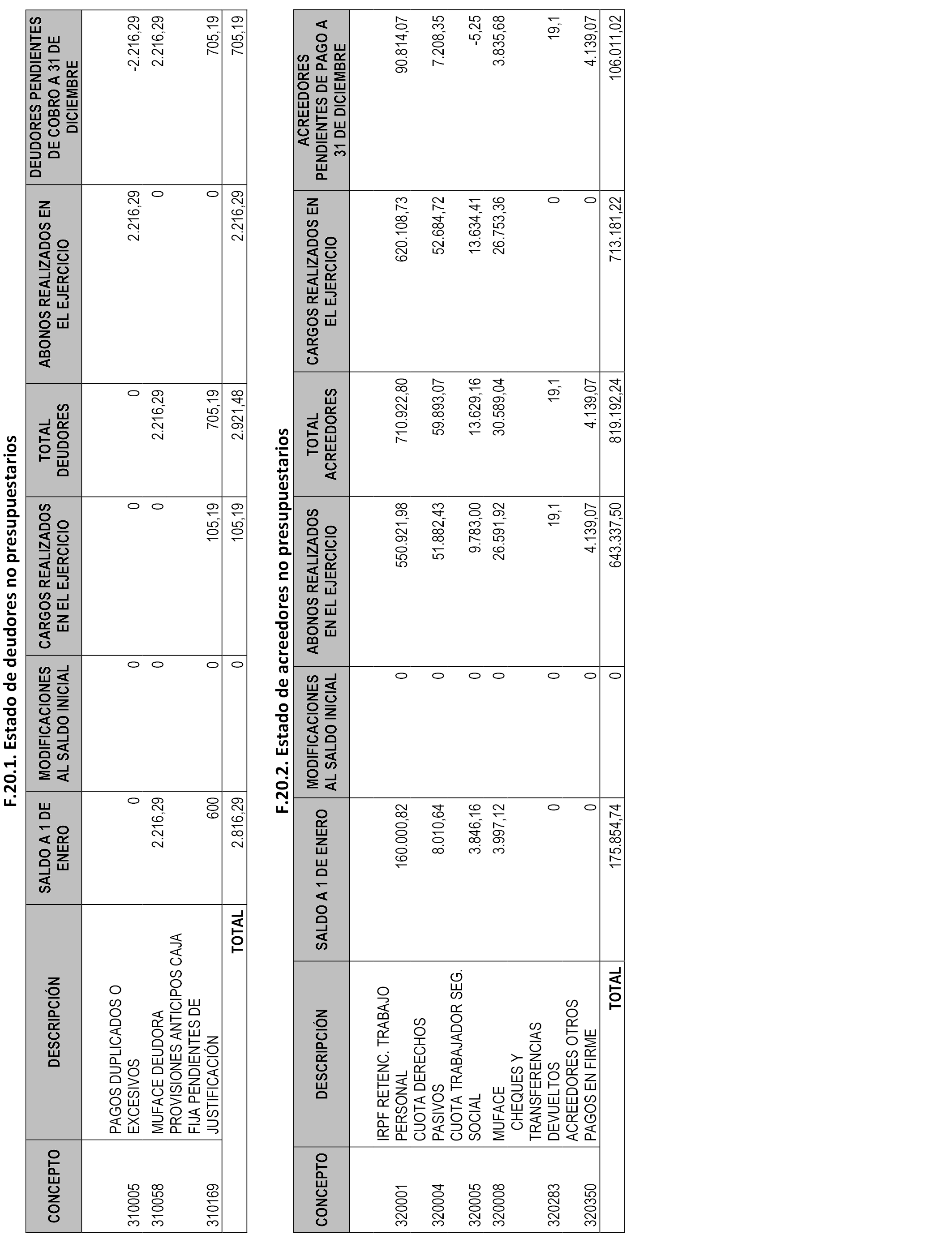 F.20.1. Estado de deudores no presupuestarios

| CONCEPTO | DESCRIPCIÓN | SALDO A 1 DE ENERO | MODIFICACIONES AL SALDO INICIAL | CARGOS REALIZADOS EN EL EJERCICIO | TOTAL DEUDORES | ABONOS REALIZADOS EN EL EJERCICIO | DEUDORES PENDIENTES DE COBRO A 31 DE DICIEMBRE |
|---|---|---|---|---|---|---|---|
| 310005 | PAGOS DUPLICADOS O EXCESIVOS | 0 | 0 | 0 | 0 | 2.216,29 | -2.216,29 |
| 310058 | MUFACE DEUDORA | 2.216,29 | 0 | 0 | 2.216,29 | 0 | 2.216,29 |
| 310169 | PROVISIONES ANTICIPOS CAJA FIJA PENDIENTES DE JUSTIFICACIÓN | 600 | 0 | 105,19 | 705,19 | 0 | 705,19 |
| | TOTAL | 2.816,29 | 0 | 105,19 | 2.921,48 | 2.216,29 | 705,19 |

F.20.2. Estado de acreedores no presupuestarios

| CONCEPTO | DESCRIPCIÓN | SALDO A 1 DE ENERO | MODIFICACIONES AL SALDO INICIAL | ABONOS REALIZADOS EN EL EJERCICIO | TOTAL ACREEDORES | CARGOS REALIZADOS EN EL EJERCICIO | ACREEDORES PENDIENTES DE PAGO A 31 DE DICIEMBRE |
|---|---|---|---|---|---|---|---|
| 320001 | IRPF RETENC. TRABAJO PERSONAL | 160.000,82 | 0 | 550.921,98 | 710.922,80 | 620.108,73 | 90.814,07 |
| 320004 | CUOTA DERECHOS PASIVOS | 8.010,64 | 0 | 51.882,43 | 59.893,07 | 52.684,72 | 7.208,35 |
| 320005 | CUOTA TRABAJADOR SEG. SOCIAL | 3.846,16 | 0 | 9.783,00 | 13.629,16 | 13.634,41 | -5,25 |
| 320008 | MUFACE | 3.997,12 | 0 | 26.591,92 | 30.589,04 | 26.753,36 | 3.835,68 |
| 320283 | CHEQUES Y TRANSFERENCIAS DEVUELTOS | 0 | 0 | 19,1 | 19,1 | 0 | 19,1 |
| 320350 | ACREEDORES OTROS PAGOS EN FIRME | 0 | 0 | 4.139,07 | 4.139,07 | 0 | 4.139,07 |
| | TOTAL | 175.854,74 | 0 | 643.337,50 | 819.192,24 | 713.181,22 | 106.011,02 |